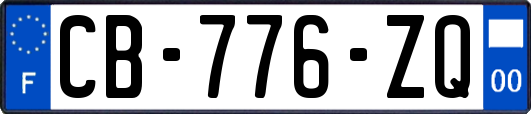 F
CB-776-ZQ
00